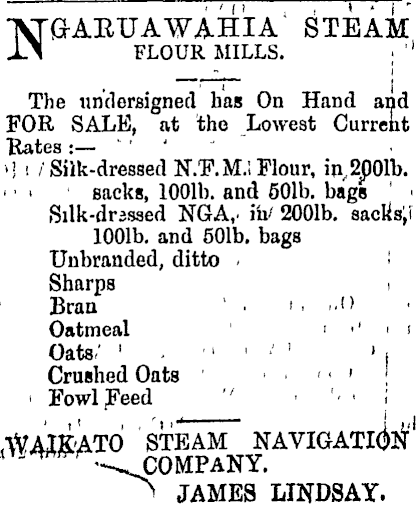 NGARUAWAHIA STEAM FLOUR MILLS.

The undersigned has On Hand and FOR SALE, at the Lowest Current Rates :—

Silk-dressed N.F.M. Flour, in 200lb. sacks, 100lb. and 50lb. bags
Silk-dressed NGA, in 200lb. sacks, 100lb. and 50lb. bags
Unbranded, ditto
Sharps
Bran
Oatmeal
Oats
Crushed Oats
Fowl Feed

WAIKATO STEAM NAVIGATION COMPANY.
JAMES LINDSAY.